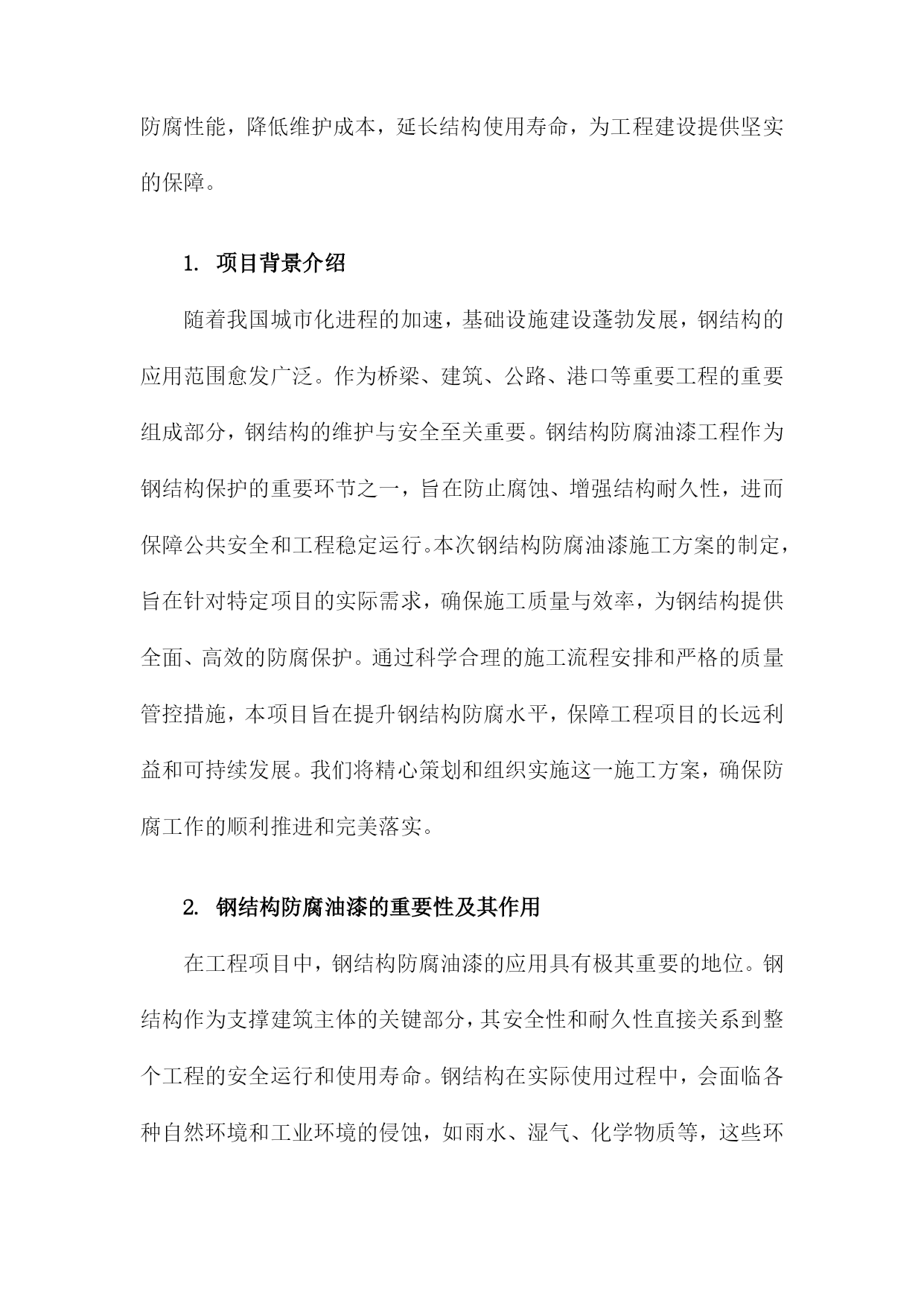 防腐性能，降低维护成本，延长结构使用寿命，为工程建设提供坚实的保障。

1. 项目背景介绍

随着我国城市化进程的加速，基础设施建设蓬勃发展，钢结构的应用范围愈发广泛。作为桥梁、建筑、公路、港口等重要工程的重要组成部分，钢结构的维护与安全至关重要。钢结构防腐油漆工程作为钢结构保护的重要环节之一，旨在防止腐蚀、增强结构耐久性，进而保障公共安全和工程稳定运行。本次钢结构防腐油漆施工方案的制定，旨在针对特定项目的实际需求，确保施工质量与效率，为钢结构提供全面、高效的防腐保护。通过科学合理的施工流程安排和严格的质量管控措施，本项目旨在提升钢结构防腐水平，保障工程项目的长远利益和可持续发展。我们将精心策划和组织实施这一施工方案，确保防腐工作的顺利推进和完美落实。

2. 钢结构防腐油漆的重要性及其作用

在工程项目中，钢结构防腐油漆的应用具有极其重要的地位。钢结构作为支撑建筑主体的关键部分，其安全性和耐久性直接关系到整个工程的安全运行和使用寿命。钢结构在实际使用过程中，会面临各种自然环境和工业环境的侵蚀，如雨水、湿气、化学物质等，这些环